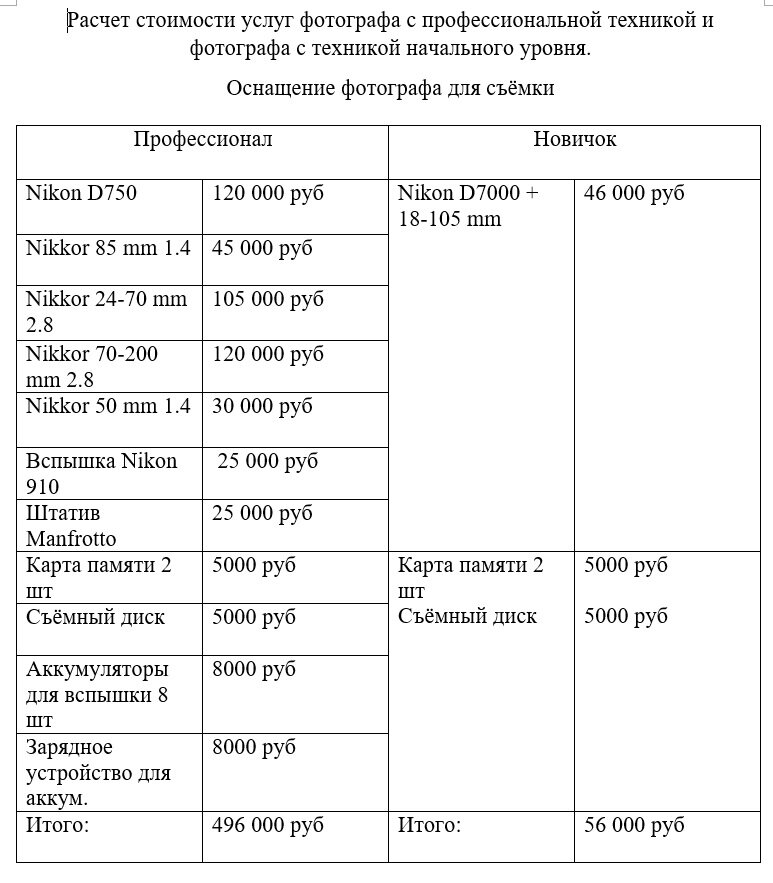 Расчет стоимости услуг фотографа с профессиональной техникой и фотографа с техникой начального уровня.

Оснащение фотографа для съёмки

| Профессионал | | Новичок | |
|---|---|---|---|
| Nikon D750 | 120 000 руб | Nikon D7000 + 18-105 mm | 46 000 руб |
| Nikkor 85 mm 1.4 | 45 000 руб | | |
| Nikkor 24-70 mm 2.8 | 105 000 руб | | |
| Nikkor 70-200 mm 2.8 | 120 000 руб | | |
| Nikkor 50 mm 1.4 | 30 000 руб | | |
| Вспышка Nikon 910 | 25 000 руб | | |
| Штатив Manfrotto | 25 000 руб | | |
| Карта памяти 2 шт | 5000 руб | Карта памяти 2 шт | 5000 руб |
| Съёмный диск | 5000 руб | Съёмный диск | 5000 руб |
| Аккумуляторы для вспышки 8 шт | 8000 руб | | |
| Зарядное устройство для аккум. | 8000 руб | | |
| Итого: | 496 000 руб | Итого: | 56 000 руб |